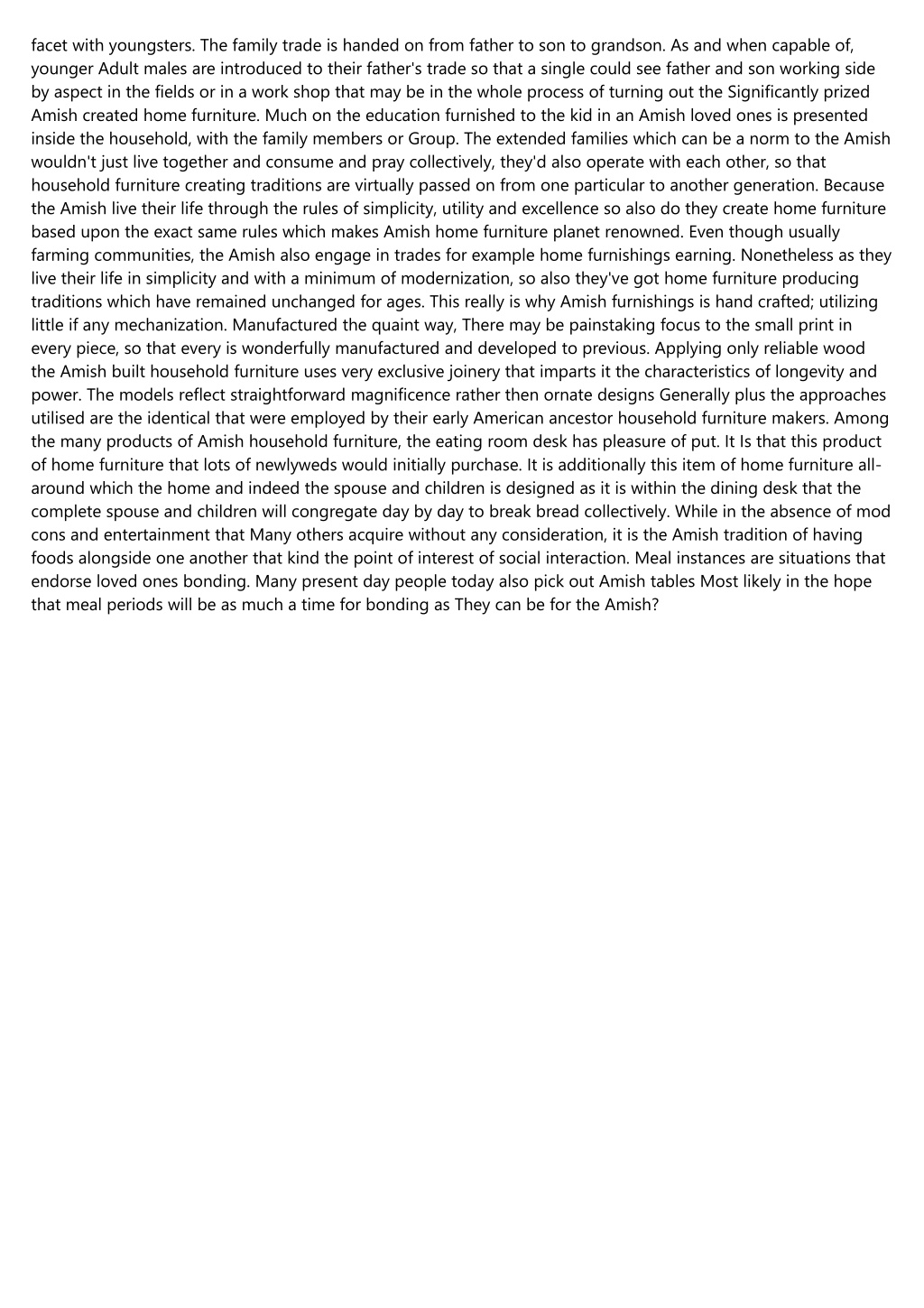 facet with youngsters. The family trade is handed on from father to son to grandson. As and when capable of, younger Adult males are introduced to their father's trade so that a single could see father and son working side by aspect in the fields or in a work shop that may be in the whole process of turning out the Significantly prized Amish created home furniture. Much on the education furnished to the kid in an Amish loved ones is presented inside the household, with the family members or Group. The extended families which can be a norm to the Amish wouldn't just live together and consume and pray collectively, they'd also operate with each other, so that household furniture creating traditions are virtually passed on from one particular to another generation. Because the Amish live their life through the rules of simplicity, utility and excellence so also do they create home furniture based upon the exact same rules which makes Amish home furniture planet renowned. Even though usually farming communities, the Amish also engage in trades for example home furnishings earning. Nonetheless as they live their life in simplicity and with a minimum of modernization, so also they've got home furniture producing traditions which have remained unchanged for ages. This really is why Amish furnishings is hand crafted; utilizing little if any mechanization. Manufactured the quaint way, There may be painstaking focus to the small print in every piece, so that every is wonderfully manufactured and developed to previous. Applying only reliable wood the Amish built household furniture uses very exclusive joinery that imparts it the characteristics of longevity and power. The models reflect straightforward magnificence rather then ornate designs Generally plus the approaches utilised are the identical that were employed by their early American ancestor household furniture makers. Among the many products of Amish household furniture, the eating room desk has pleasure of put. It Is that this product of home furniture that lots of newlyweds would initially purchase. It is additionally this item of home furniture all-around which the home and indeed the spouse and children is designed as it is within the dining desk that the complete spouse and children will congregate day by day to break bread collectively. While in the absence of mod cons and entertainment that Many others acquire without any consideration, it is the Amish tradition of having foods alongside one another that kind the point of interest of social interaction. Meal instances are situations that endorse loved ones bonding. Many present day people today also pick out Amish tables Most likely in the hope that meal periods will be as much a time for bonding as They can be for the Amish?